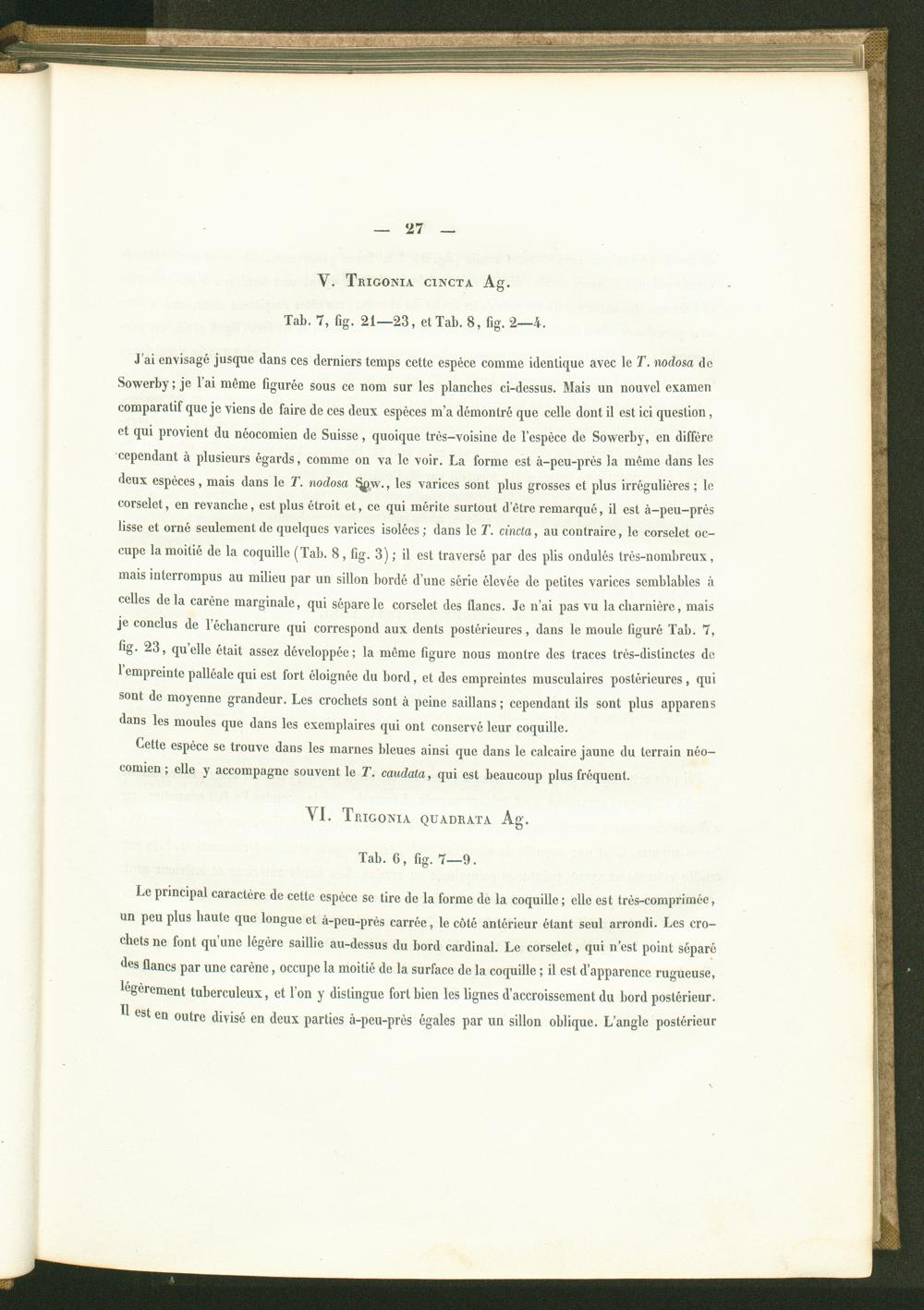 — 27 —

V. Trigonia cincta Ag.

Tab. 7, fig. 21—23, et Tab. 8, fig. 2—4.

J'ai envisagé jusque dans ces derniers temps cette espèce comme identique avec le T. nodosa de Sowerby; je l'ai même figurée sous ce nom sur les planches ci-dessus. Mais un nouvel examen comparatif que je viens de faire de ces deux espèces m'a démontré que celle dont il est ici question, et qui provient du néocomien de Suisse, quoique très-voisine de l'espèce de Sowerby, en diffère cependant à plusieurs égards, comme on va le voir. La forme est à-peu-près la même dans les deux espèces, mais dans le T. nodosa Sow., les varices sont plus grosses et plus irrégulières; le corselet, en revanche, est plus étroit et, ce qui mérite surtout d'être remarqué, il est à-peu-près lisse et orné seulement de quelques varices isolées; dans le T. cincta, au contraire, le corselet occupe la moitié de la coquille (Tab. 8, fig. 3); il est traversé par des plis ondulés très-nombreux, mais interrompus au milieu par un sillon bordé d'une série élevée de petites varices semblables à celles de la carène marginale, qui sépare le corselet des flancs. Je n'ai pas vu la charnière, mais je conclus de l'échancrure qui correspond aux dents postérieures, dans le moule figuré Tab. 7, fig. 23, qu'elle était assez développée; la même figure nous montre des traces très-distinctes de l'empreinte palléale qui est fort éloignée du bord, et des empreintes musculaires postérieures, qui sont de moyenne grandeur. Les crochets sont à peine saillans; cependant ils sont plus apparens dans les moules que dans les exemplaires qui ont conservé leur coquille.

Cette espèce se trouve dans les marnes bleues ainsi que dans le calcaire jaune du terrain néocomien; elle y accompagne souvent le T. caudata, qui est beaucoup plus fréquent.

VI. Trigonia quadrata Ag.

Tab. 6, fig. 7—9.

Le principal caractère de cette espèce se tire de la forme de la coquille; elle est très-comprimée, un peu plus haute que longue et à-peu-près carrée, le côté antérieur étant seul arrondi. Les crochets ne font qu'une légère saillie au-dessus du bord cardinal. Le corselet, qui n'est point séparé des flancs par une carène, occupe la moitié de la surface de la coquille; il est d'apparence rugueuse, légèrement tuberculeux, et l'on y distingue fort bien les lignes d'accroissement du bord postérieur. Il est en outre divisé en deux parties à-peu-près égales par un sillon oblique. L'angle postérieur